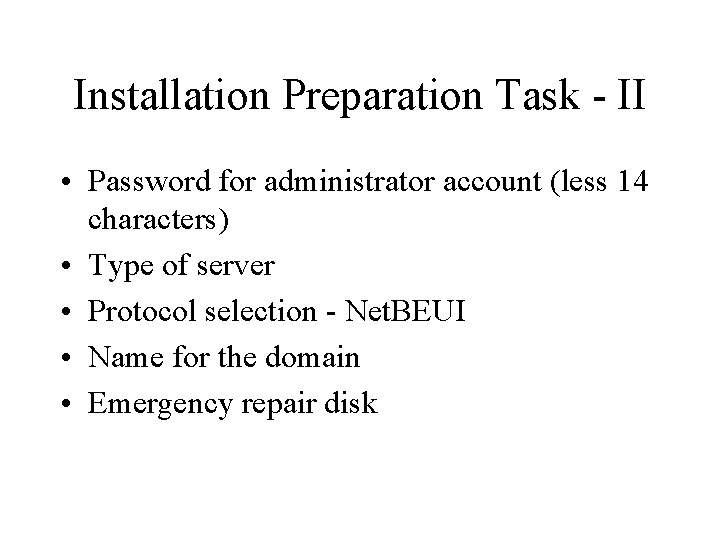 Installation Preparation Task - II

• Password for administrator account (less 14 characters)
• Type of server
• Protocol selection - NetBEUI
• Name for the domain
• Emergency repair disk